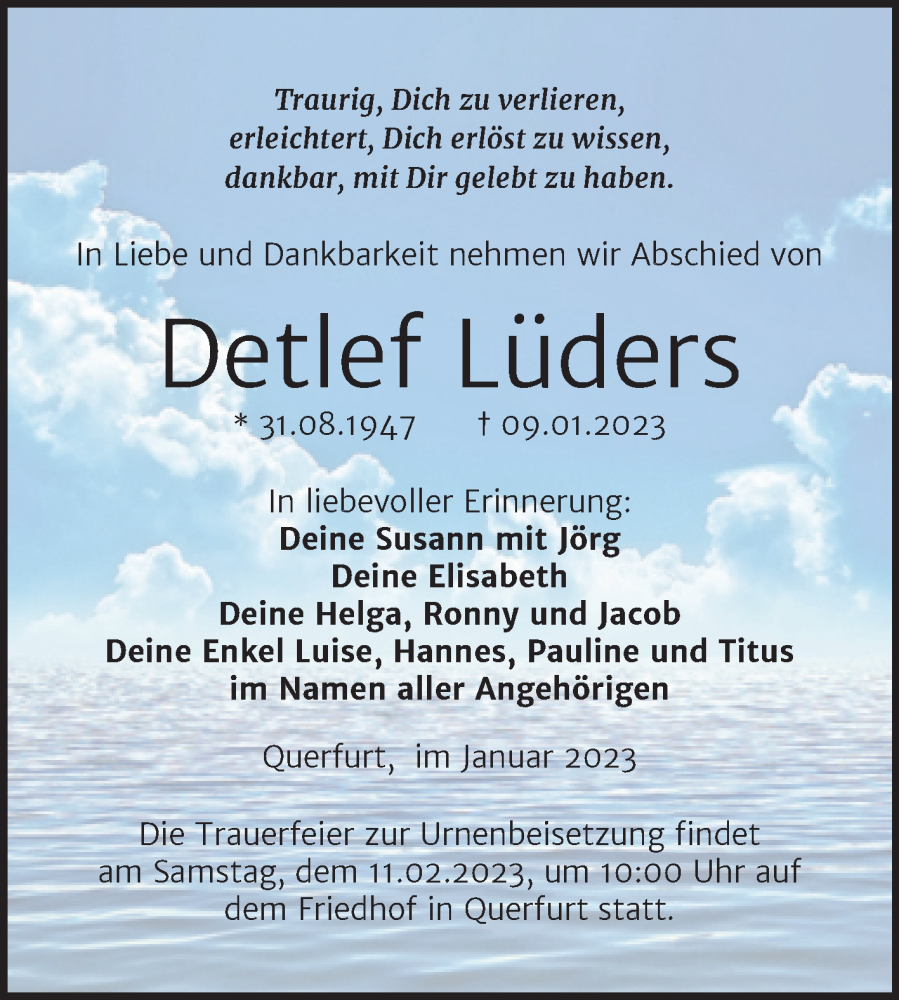 Traurig, Dich zu verlieren,
erleichtert, Dich erlöst zu wissen,
dankbar, mit Dir gelebt zu haben.

In Liebe und Dankbarkeit nehmen wir Abschied von

Detlef Lüders

* 31.08.1947 † 09.01.2023

In liebevoller Erinnerung:
Deine Susann mit Jörg
Deine Elisabeth
Deine Helga, Ronny und Jacob
Deine Enkel Luise, Hannes, Pauline und Titus
im Namen aller Angehörigen

Querfurt, im Januar 2023

Die Trauerfeier zur Urnenbeisetzung findet am Samstag, dem 11.02.2023, um 10:00 Uhr auf dem Friedhof in Querfurt statt.